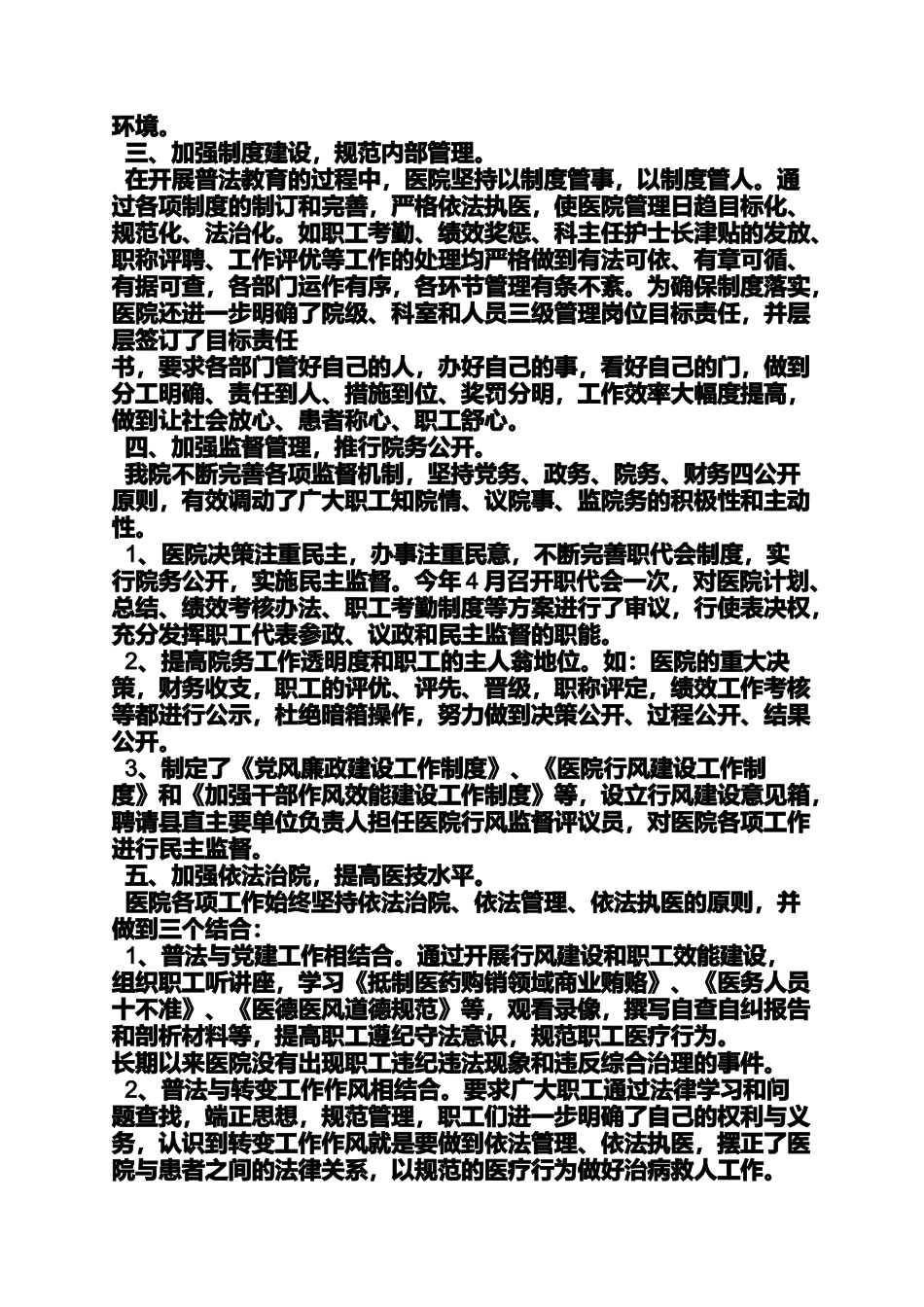 环境。

三、加强制度建设，规范内部管理。

在开展普法教育的过程中，医院坚持以制度管事，以制度管人。通过各项制度的制订和完善，严格依法执医，使医院管理日趋目标化、规范化、法治化。如职工考勤、绩效奖惩、科主任护士长津贴的发放、职称评聘、工作评优等工作的处理均严格做到有法可依、有章可循、有据可查，各部门运作有序，各环节管理有条不紊。为确保制度落实，医院还进一步明确了院级、科室和人员三级管理岗位目标责任，并层层签订了目标责任

书，要求各部门管好自己的人，办好自己的事，看好自己的门，做到分工明确、责任到人、措施到位、奖罚分明，工作效率大幅度提高，做到让社会放心、患者称心、职工舒心。

四、加强监督管理，推行院务公开。

我院不断完善各项监督机制，坚持党务、政务、院务、财务四公开原则，有效调动了广大职工知院情、议院事、监院务的积极性和主动性。

1、医院决策注重民主，办事注重民意，不断完善职代会制度，实行院务公开，实施民主监督。今年4月召开职代会一次，对医院计划、总结、绩效考核办法、职工考勤制度等方案进行了审议，行使表决权，充分发挥职工代表参政、议政和民主监督的职能。

2、提高院务工作透明度和职工的主人翁地位。如：医院的重大决策，财务收支，职工的评优、评先、晋级，职称评定，绩效工作考核等都进行公示，杜绝暗箱操作，努力做到决策公开、过程公开、结果公开。

3、制定了《党风廉政建设工作制度》、《医院行风建设工作制度》和《加强干部作风效能建设工作制度》等，设立行风建设意见箱，聘请县直主要单位负责人担任医院行风监督评议员，对医院各项工作进行民主监督。

五、加强依法治院，提高医技水平。

医院各项工作始终坚持依法治院、依法管理、依法执医的原则，并做到三个结合：

1、普法与党建工作相结合。通过开展行风建设和职工效能建设，组织职工听讲座，学习《抵制医药购销领域商业贿赂》、《医务人员十不准》、《医德医风道德规范》等，观看录像，撰写自查自纠报告和剖析材料等，提高职工遵纪守法意识，规范职工医疗行为。
长期以来医院没有出现职工违纪违法现象和违反综合治理的事件。

2、普法与转变工作作风相结合。要求广大职工通过法律学习和问题查找，端正思想，规范管理，职工们进一步明确了自己的权利与义务，认识到转变工作作风就是要做到依法管理、依法执医，摆正了医院与患者之间的法律关系，以规范的医疗行为做好治病救人工作。